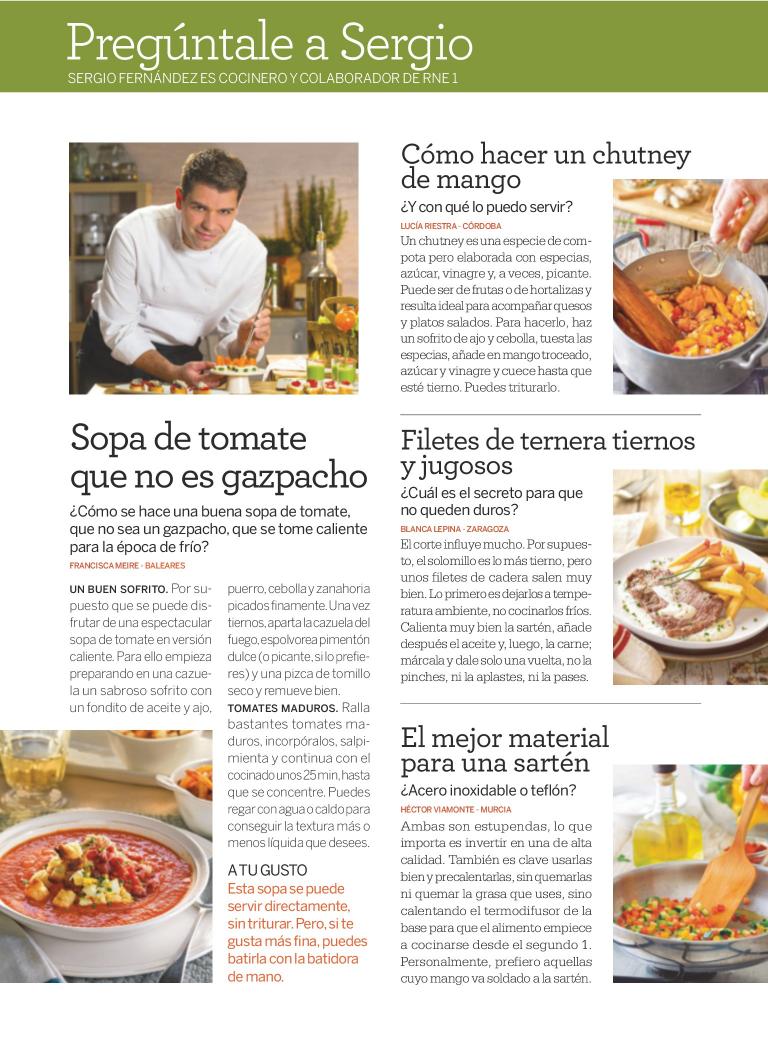 Pregúntale a Sergio
SERGIO FERNÁNDEZ ES COCINERO Y COLABORADOR DE RNE 1

Sopa de tomate que no es gazpacho

¿Cómo se hace una buena sopa de tomate, que no sea un gazpacho, que se tome caliente para la época de frío?

FRANCISCA MEIRE - BALEARES

UN BUEN SOFRITO. Por supuesto que se puede disfrutar de una espectacular sopa de tomate en versión caliente. Para ello empieza preparando en una cazuela un sabroso sofrito con un fondito de aceite y ajo, puerro, cebolla y zanahoria picados finamente. Una vez tiernos, aparta la cazuela del fuego, espolvorea pimentón dulce (o picante, si lo prefieres) y una pizca de tomillo seco y remueve bien.

TOMATES MADUROS. Ralla bastantes tomates maduros, incorpóralos, salpimienta y continua con el cocinado unos 25 min, hasta que se concentre. Puedes regar con agua o caldo para conseguir la textura más o menos líquida que desees.

A TU GUSTO
Esta sopa se puede servir directamente, sin triturar. Pero, si te gusta más fina, puedes batirla con la batidora de mano.

Cómo hacer un chutney de mango

¿Y con qué lo puedo servir?

LUCÍA RIESTRA - CÓRDOBA

Un chutney es una especie de compota pero elaborada con especias, azúcar, vinagre y, a veces, picante. Puede ser de frutas o de hortalizas y resulta ideal para acompañar quesos y platos salados. Para hacerlo, haz un sofrito de ajo y cebolla, tuesta las especias, añade en mango troceado, azúcar y vinagre y cuece hasta que esté tierno. Puedes triturarlo.

Filetes de ternera tiernos y jugosos

¿Cuál es el secreto para que no queden duros?

BLANCA LEPINA - ZARAGOZA

El corte influye mucho. Por supuesto, el solomillo es lo más tierno, pero unos filetes de cadera salen muy bien. Lo primero es dejarlos a temperatura ambiente, no cocinarlos fríos. Calienta muy bien la sartén, añade después el aceite y, luego, la carne; márcala y dale solo una vuelta, no la pinches, ni la aplastes, ni la pases.

El mejor material para una sartén

¿Acero inoxidable o teflón?

HÉCTOR VIAMONTE - MURCIA

Ambas son estupendas, lo que importa es invertir en una de alta calidad. También es clave usarlas bien y precalentarlas, sin quemarlas ni quemar la grasa que uses, sino calentando el termodifusor de la base para que el alimento empiece a cocinarse desde el segundo 1. Personalmente, prefiero aquellas cuyo mango va soldado a la sartén.